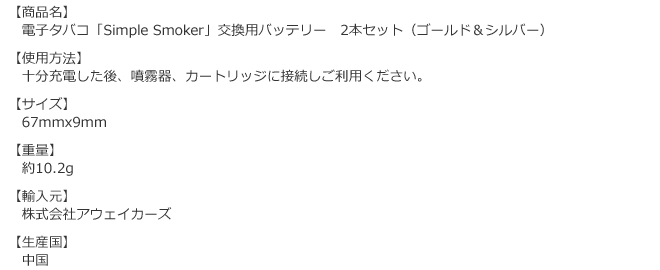 【商品名】
電子タバコ「Simple Smoker」交換用バッテリー　2本セット（ゴールド＆シルバー）

【使用方法】
十分充電した後、噴霧器、カートリッジに接続しご利用ください。

【サイズ】
67mmx9mm

【重量】
約10.2g

【輸入元】
株式会社アウェイカーズ

【生産国】
中国